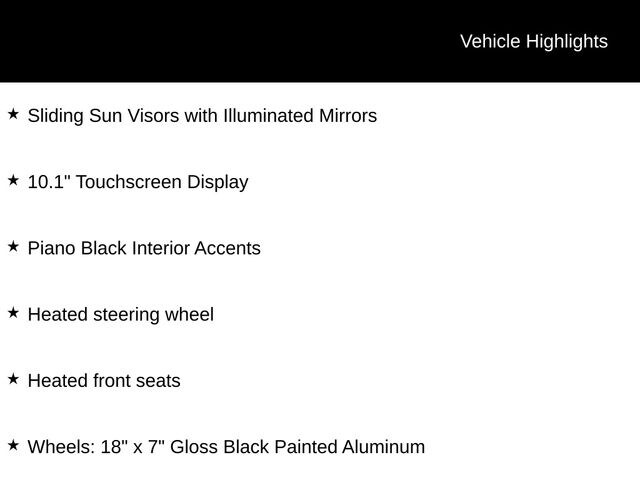 Vehicle Highlights

★ Sliding Sun Visors with Illuminated Mirrors

★ 10.1" Touchscreen Display

★ Piano Black Interior Accents

★ Heated steering wheel

★ Heated front seats

★ Wheels: 18" x 7" Gloss Black Painted Aluminum